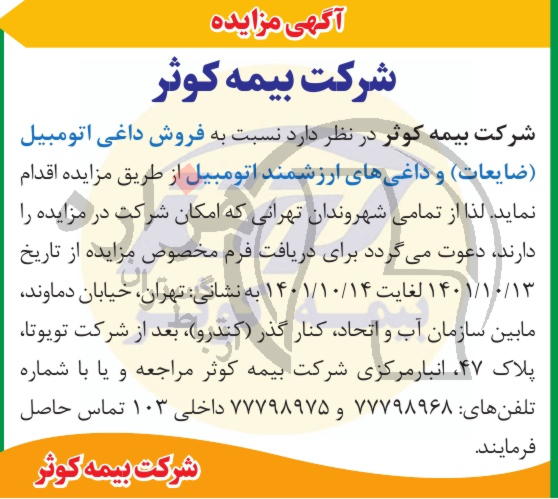 آگهی مزایده

شرکت بیمه کوثر

شرکت بیمه کوثر در نظر دارد نسبت به فروش داغی اتومبیل (ضایعات) و داغی‌های ارزشمند اتومبیل از طریق مزایده اقدام نماید. لذا از تمامی شهروندان تهرانی که امکان شرکت در مزایده را دارند، دعوت می‌گردد برای دریافت فرم مخصوص مزایده از تاریخ ۱۴۰۱/۱۰/۱۳ لغایت ۱۴۰۱/۱۰/۱۴ به نشانی: تهران، خیابان دماوند، مابین سازمان آب و اتحاد، کنار گذر (کندرو)، بعد از شرکت تویوتا، پلاک ۴۷، انبارمرکزی شرکت بیمه کوثر مراجعه و یا با شماره تلفن‌های: ۷۷۷۹۸۹۶۸ و ۷۷۷۹۸۹۷۵ داخلی ۱۰۳ تماس حاصل فرمایند.

شرکت بیمه کوثر